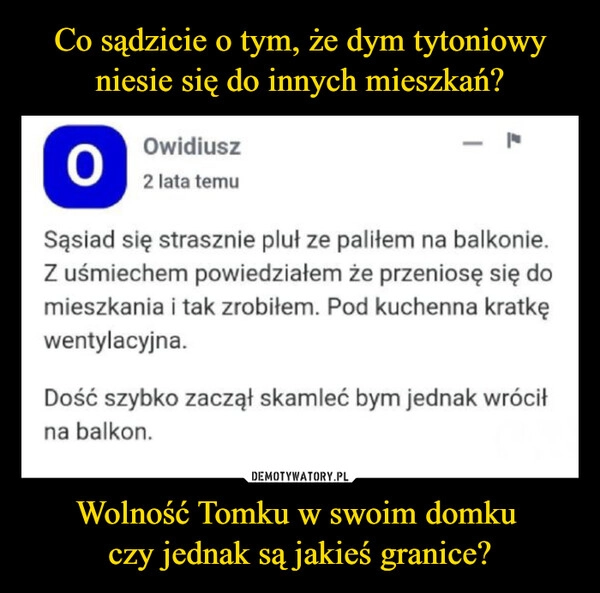 Co sądzicie o tym, że dym tytoniowy niesie się do innych mieszkań?

O

Owidiusz

2 lata temu

Sąsiad się strasznie pluł ze paliłem na balkonie. Z uśmiechem powiedziałem że przeniosę się do mieszkania i tak zrobiłem. Pod kuchenna kratkę wentylacyjna.

Dość szybko zaczął skamleć bym jednak wrócił na balkon.

DEMOTYWATORY.PL

Wolność Tomku w swoim domku
czy jednak są jakieś granice?